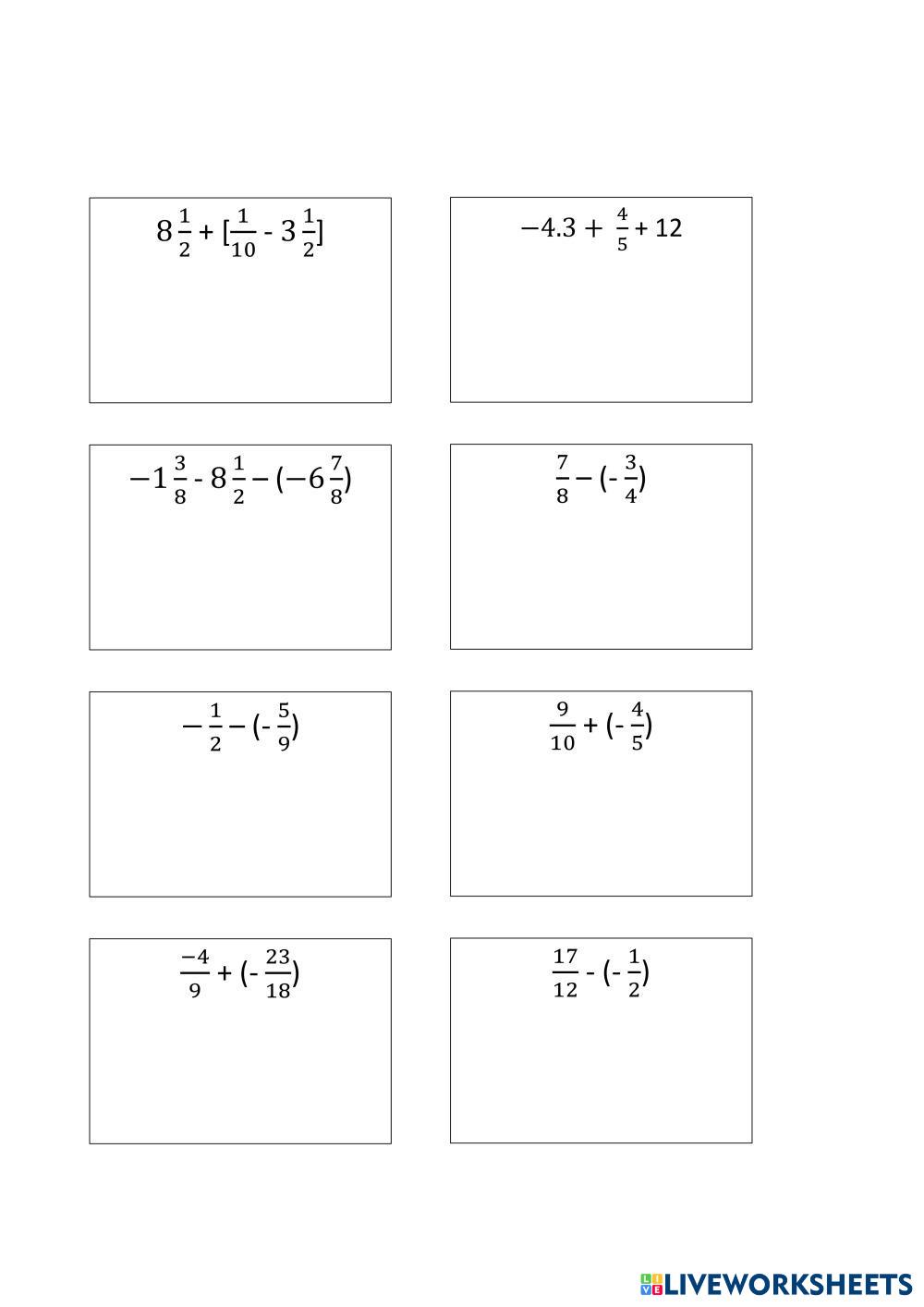 $8\frac{1}{2} + [\frac{1}{10} - 3\frac{1}{2}]$

$-4.3 + \frac{4}{5} + 12$

$-1\frac{3}{8} - 8\frac{1}{2} - (-6\frac{7}{8})$

$\frac{7}{8} - (-\frac{3}{4})$

$-\frac{1}{2} - (-\frac{5}{9})$

$\frac{9}{10} + (-\frac{4}{5})$

$\frac{-4}{9} + (-\frac{23}{18})$

$\frac{17}{12} - (-\frac{1}{2})$

LIVEWORKSHEETS